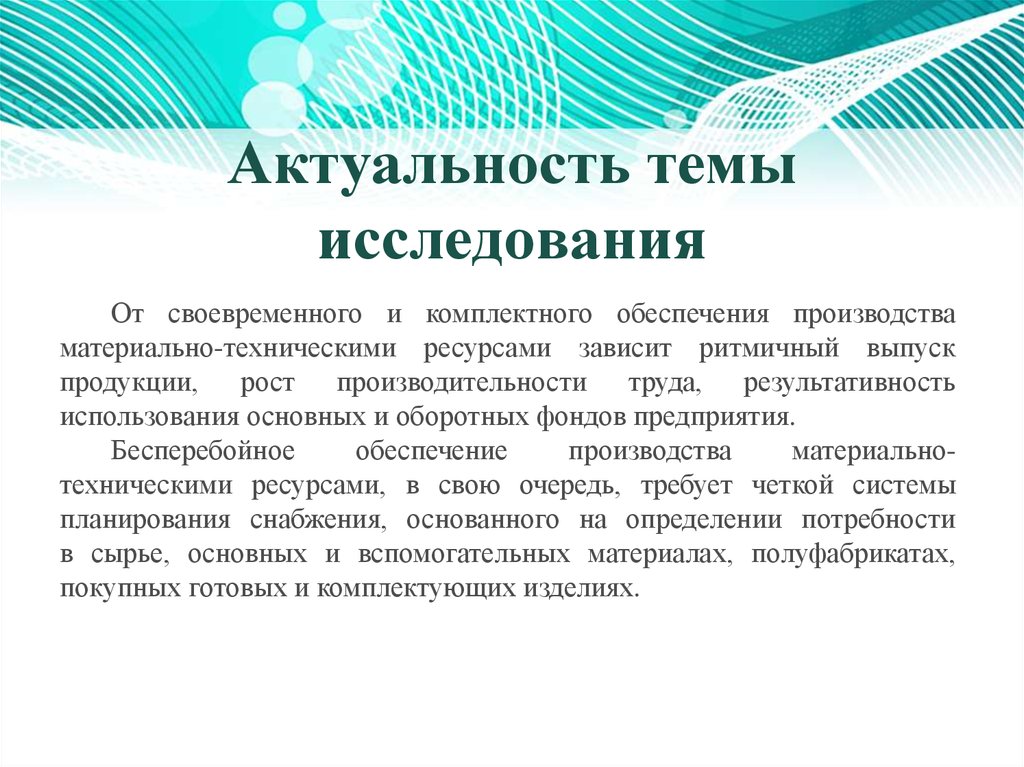 Актуальность темы исследования

От своевременного и комплектного обеспечения производства материально-техническими ресурсами зависит ритмичный выпуск продукции, рост производительности труда, результативность использования основных и оборотных фондов предприятия.

Бесперебойное обеспечение производства материально-техническими ресурсами, в свою очередь, требует четкой системы планирования снабжения, основанного на определении потребности в сырье, основных и вспомогательных материалах, полуфабрикатах, покупных готовых и комплектующих изделиях.